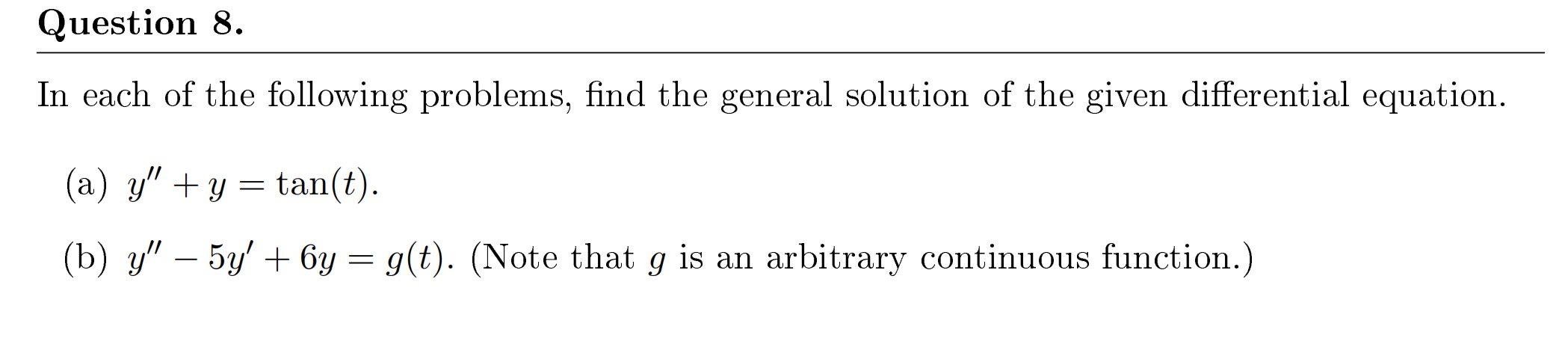 Question 8.

In each of the following problems, find the general solution of the given differential equation.

(a) $y'' + y = \tan(t)$.

(b) $y'' - 5y' + 6y = g(t)$. (Note that $g$ is an arbitrary continuous function.)